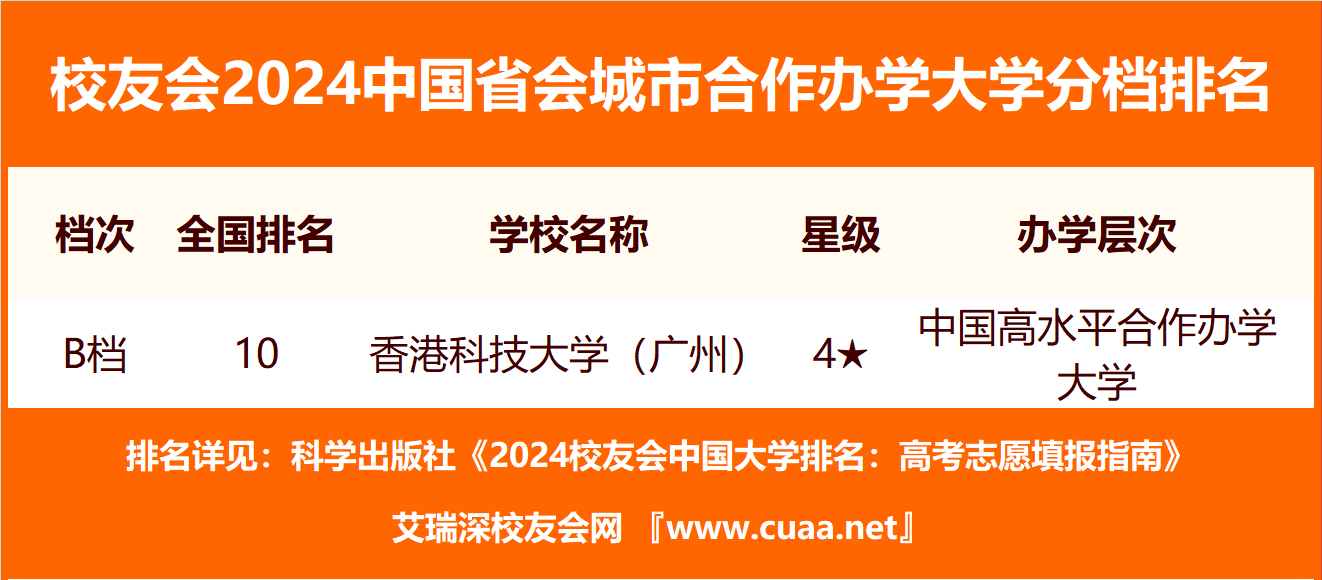 校友会2024中国省会城市合作办学大学分档排名

| 档次 | 全国排名 | 学校名称 | 星级 | 办学层次 |
|---|---|---|---|---|
| B档 | 10 | 香港科技大学（广州） | 4★ | 中国高水平合作办学大学 |

排名详见：科学出版社《2024校友会中国大学排名：高考志愿填报指南》

艾瑞深校友会网 『www.cuaa.net』